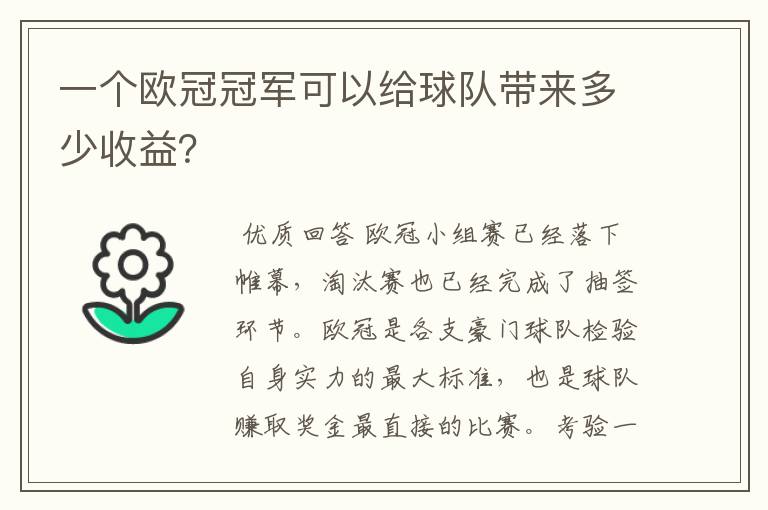 一个欧冠冠军可以给球队带来多少收益?

优质回答 欧冠小组赛已经落下帷幕，淘汰赛也已经完成了抽签环节。欧冠是各支豪门球队检验自身实力的最大标准，也是球队赚取奖金最直接的比赛。考验一